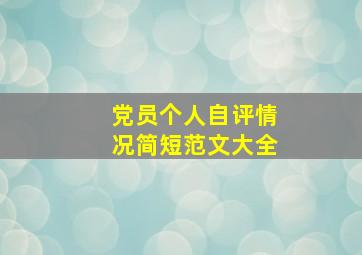 党员个人自评情况简短范文大全